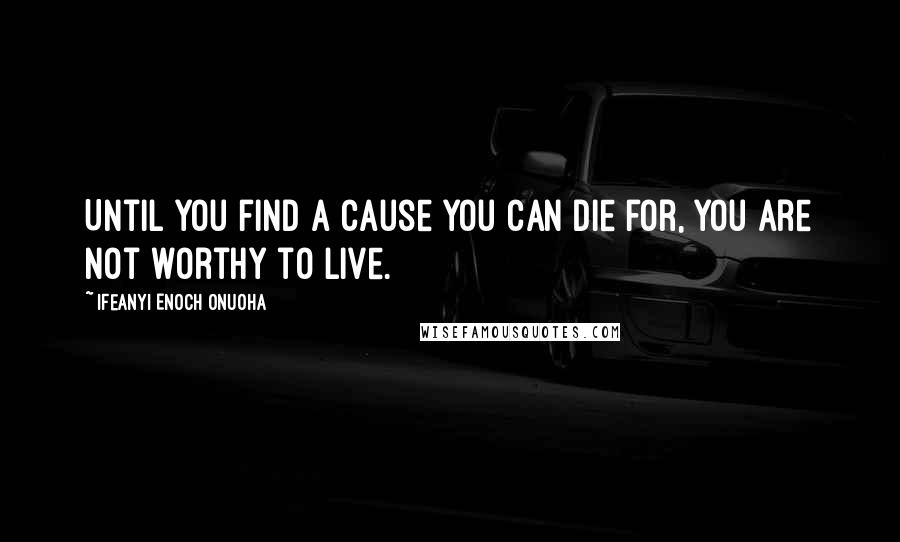 UNTIL YOU FIND A CAUSE YOU CAN DIE FOR, YOU ARE NOT WORTHY TO LIVE.

~ IFEANYI ENOCH ONUOHA

WISEFAMOUSQUOTES.COM